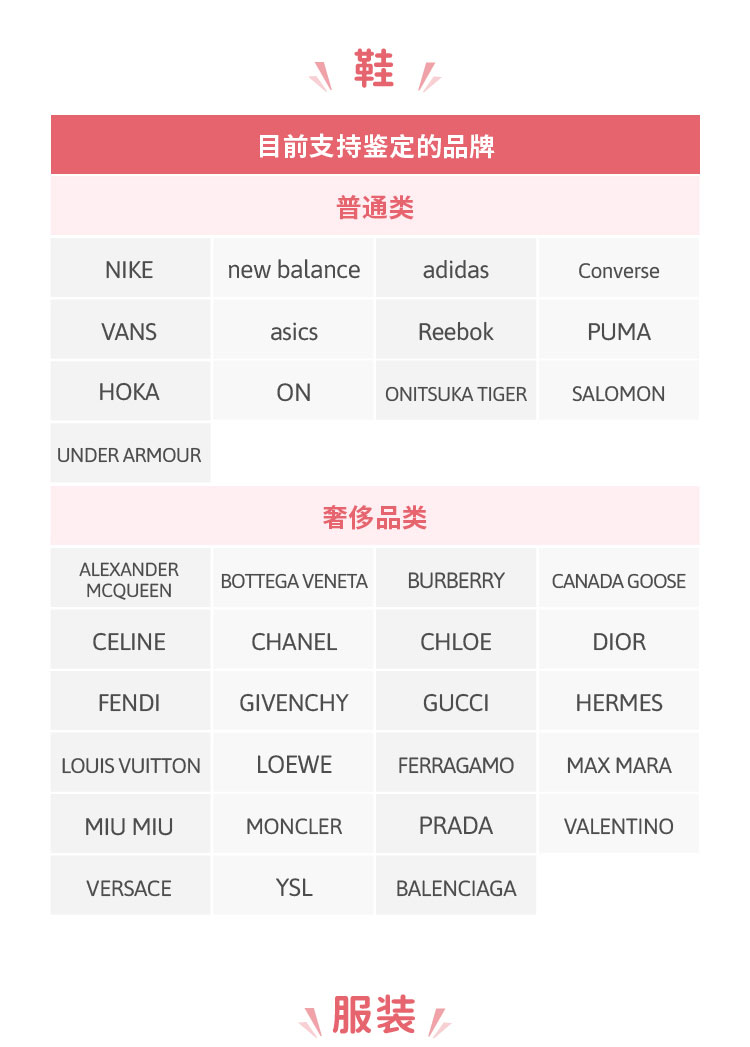 鞋

目前支持鉴定的品牌

普通类

| NIKE | new balance | adidas | Converse |
|---|---|---|---|
| VANS | asics | Reebok | PUMA |
| HOKA | ON | ONITSUKA TIGER | SALOMON |
| UNDER ARMOUR | | | |

奢侈品类

| ALEXANDER MCQUEEN | BOTTEGA VENETA | BURBERRY | CANADA GOOSE |
|---|---|---|---|
| CELINE | CHANEL | CHLOE | DIOR |
| FENDI | GIVENCHY | GUCCI | HERMES |
| LOUIS VUITTON | LOEWE | FERRAGAMO | MAX MARA |
| MIU MIU | MONCLER | PRADA | VALENTINO |
| VERSACE | YSL | BALENCIAGA | |

服装